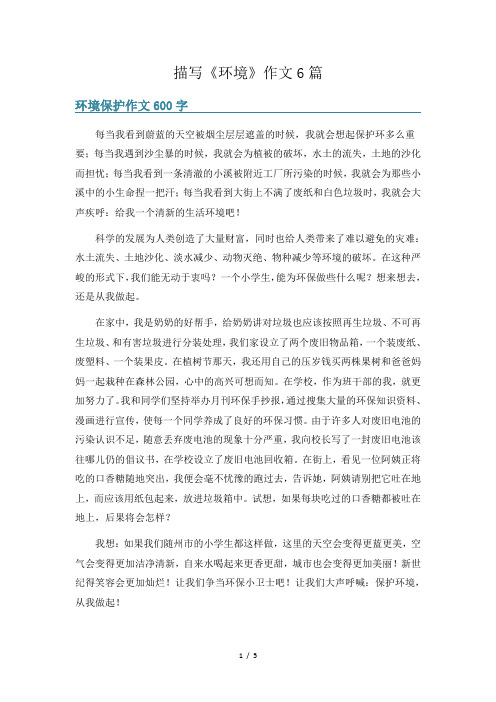 描写《环境》作文6篇

环境保护作文600字

每当我看到蔚蓝的天空被烟尘层层遮盖的时候，我就会想起保护环多么重要；每当我遇到沙尘暴的时候，我就会为植被的破坏，水土的流失，土地的沙化而担忧；每当我看到一条清澈的小溪被附近工厂所污染的时候，我就会为那些小溪中的小生命捏一把汗；每当我看到大街上不满了废纸和白色垃圾时，我就会大声疾呼：给我一个清新的生活环境吧！

科学的发展为人类创造了大量财富，同时也给人类带来了难以避免的灾难：水土流失、土地沙化、淡水减少、动物灭绝、物种减少等环境的破坏。在这种严峻的形式下，我们能无动于衷吗？一个小学生，能为环保做些什么呢？想来想去，还是从我做起。

在家中，我是奶奶的好帮手，给奶奶讲对垃圾也应该按照再生垃圾、不可再生垃圾、和有害垃圾进行分装处理，我们家设立了两个废旧物品箱，一个装废纸、废塑料、一个装果皮。在植树节那天，我还用自己的压岁钱买两株果树和爸爸妈妈一起栽种在森林公园，心中的高兴可想而知。在学校，作为班干部的我，就更加努力了。我和同学们坚持举办月刊环保手抄报，通过搜集大量的环保知识资料、漫画进行宣传，使每一个同学养成了良好的环保习惯。由于许多人对废旧电池的污染认识不足，随意丢弃废电池的现象十分严重，我向校长写了一封废旧电池该往哪儿扔的倡议书，在学校设立了废旧电池回收箱。在街上，看见一位阿姨正将吃的口香糖随地突出，我便会毫不忧豫的跑过去，告诉她，阿姨请别把它吐在地上，而应该用纸包起来，放进垃圾箱中。试想，如果每块吃过的口香糖都被吐在地上，后果将会怎样？

我想：如果我们随州市的小学生都这样做，这里的天空会变得更蓝更美，空气会变得更加洁净清新，自来水喝起来更香更甜，城市也会变得更加美丽！新世纪得笑容会更加灿烂！让我们争当环保小卫士吧！让我们大声呼喊：保护环境，从我做起！

1 / 5